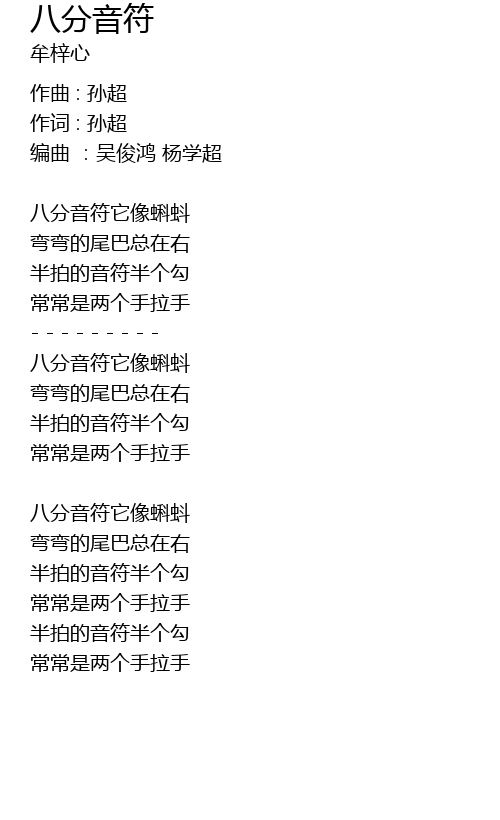 八分音符
牟梓心

作曲 : 孙超
作词 : 孙超
编曲 : 吴俊鸿 杨学超

八分音符它像蝌蚪
弯弯的尾巴总在右
半拍的音符半个勾
常常是两个手拉手
- - - - - - - - -
八分音符它像蝌蚪
弯弯的尾巴总在右
半拍的音符半个勾
常常是两个手拉手

八分音符它像蝌蚪
弯弯的尾巴总在右
半拍的音符半个勾
常常是两个手拉手
半拍的音符半个勾
常常是两个手拉手